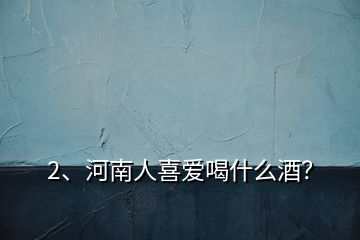 2、河南人喜爱喝什么酒?